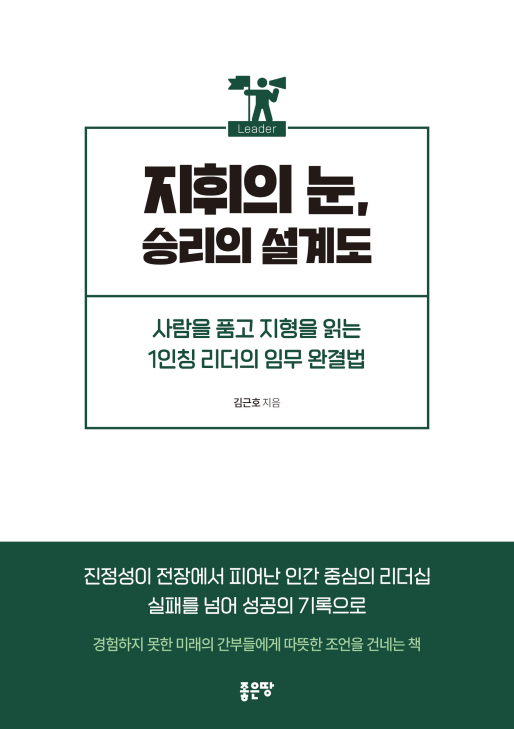 Leader

지휘의 눈,
승리의 설계도

사람을 품고 지형을 읽는
1인칭 리더의 임무 완결법

김근호 지음

진정성이 전장에서 피어난 인간 중심의 리더십
실패를 넘어 성공의 기록으로

경험하지 못한 미래의 간부들에게 따뜻한 조언을 건네는 책

좋은땅